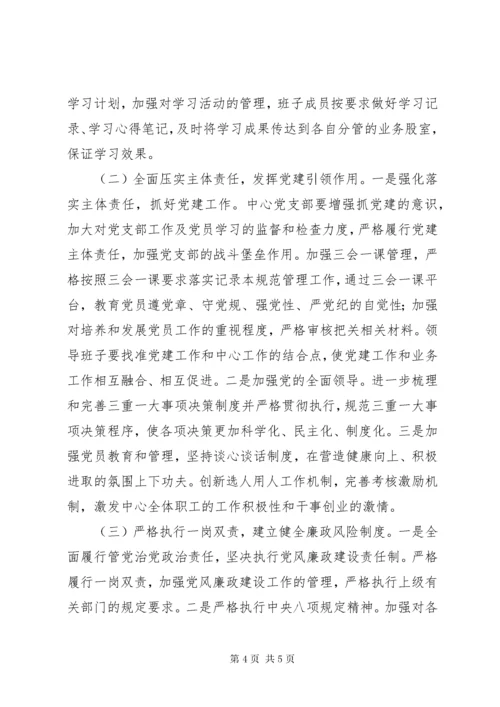 学习计划，加强对学习活动的管理，班子成员按要求做好学习记录、学习心得笔记，及时将学习成果传达到各自分管的业务股室，保证学习效果。

（二）全面压实主体责任，发挥党建引领作用。一是强化落实主体责任，抓好党建工作。中心党支部要增强抓党建的意识，加大对党支部工作及党员学习的监督和检查力度，严格履行党建主体责任，加强党支部的战斗堡垒作用。加强三会一课管理，严格按照三会一课要求落实记录本规范管理工作，通过三会一课平台，教育党员遵党章、守党规、强党性、严党纪的自觉性；加强对培养和发展党员工作的重视程度，严格审核把关相关材料。领导班子要找准党建工作和中心工作的结合点，使党建工作和业务工作相互融合、相互促进。二是加强党的全面领导。进一步梳理和完善三重一大事项决策制度并严格贯彻执行，规范三重一大事项决策程序，使各项决策更加科学化、民主化、制度化。三是加强党员教育和管理，坚持谈心谈话制度，在营造健康向上、积极进取的氛围上下功夫。创新选人用人工作机制，完善考核激励机制，激发中心全体职工的工作积极性和干事创业的激情。

（三）严格执行一岗双责，建立健全廉政风险制度。一是全面履行管党治党政治责任，坚决执行党风廉政建设责任制。严格履行一岗双责，加强党风廉政建设工作的管理，严格执行上级有关部门的规定要求。二是严格执行中央八项规定精神。加强对各

第 4 页 共 5 页